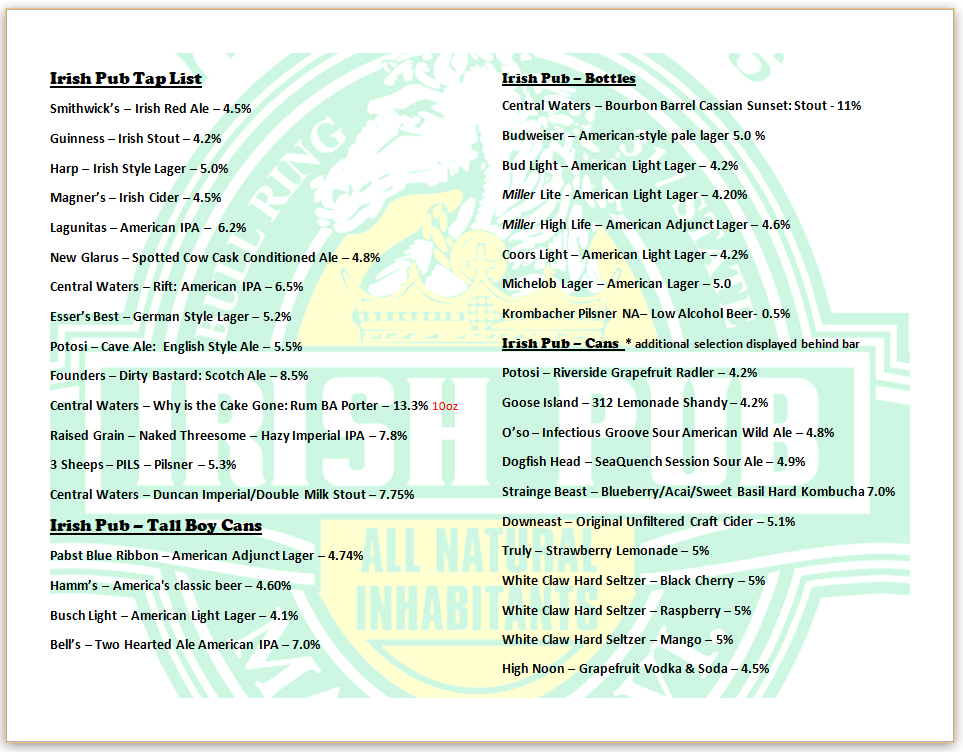 Irish Pub Tap List

Smithwick's – Irish Red Ale – 4.5%

Guinness – Irish Stout – 4.2%

Harp – Irish Style Lager – 5.0%

Magner's – Irish Cider – 4.5%

Lagunitas – American IPA – 6.2%

New Glarus – Spotted Cow Cask Conditioned Ale – 4.8%

Central Waters – Rift: American IPA – 6.5%

Esser's Best – German Style Lager – 5.2%

Potosi – Cave Ale: English Style Ale – 5.5%

Founders – Dirty Bastard: Scotch Ale – 8.5%

Central Waters – Why is the Cake Gone: Rum BA Porter – 13.3% 10oz

Raised Grain – Naked Threesome – Hazy Imperial IPA – 7.8%

3 Sheeps – PILS – Pilsner – 5.3%

Central Waters – Duncan Imperial/Double Milk Stout – 7.75%

Irish Pub – Tall Boy Cans

Pabst Blue Ribbon – American Adjunct Lager – 4.74%

Hamm's – America's classic beer – 4.60%

Busch Light – American Light Lager – 4.1%

Bell's – Two Hearted Ale American IPA – 7.0%

Irish Pub – Bottles

Central Waters – Bourbon Barrel Cassian Sunset: Stout - 11%

Budweiser – American-style pale lager 5.0 %

Bud Light – American Light Lager – 4.2%

Miller Lite - American Light Lager – 4.20%

Miller High Life – American Adjunct Lager – 4.6%

Coors Light – American Light Lager – 4.2%

Michelob Lager – American Lager – 5.0

Krombacher Pilsner NA– Low Alcohol Beer- 0.5%

Irish Pub – Cans * additional selection displayed behind bar

Potosi – Riverside Grapefruit Radler – 4.2%

Goose Island – 312 Lemonade Shandy – 4.2%

O'so – Infectious Groove Sour American Wild Ale – 4.8%

Dogfish Head – SeaQuench Session Sour Ale – 4.9%

Strainge Beast – Blueberry/Acai/Sweet Basil Hard Kombucha 7.0%

Downeast – Original Unfiltered Craft Cider – 5.1%

Truly – Strawberry Lemonade – 5%

White Claw Hard Seltzer – Black Cherry – 5%

White Claw Hard Seltzer – Raspberry – 5%

White Claw Hard Seltzer – Mango – 5%

High Noon – Grapefruit Vodka & Soda – 4.5%

IRISH PUB
ALL NATURAL INHABITANTS